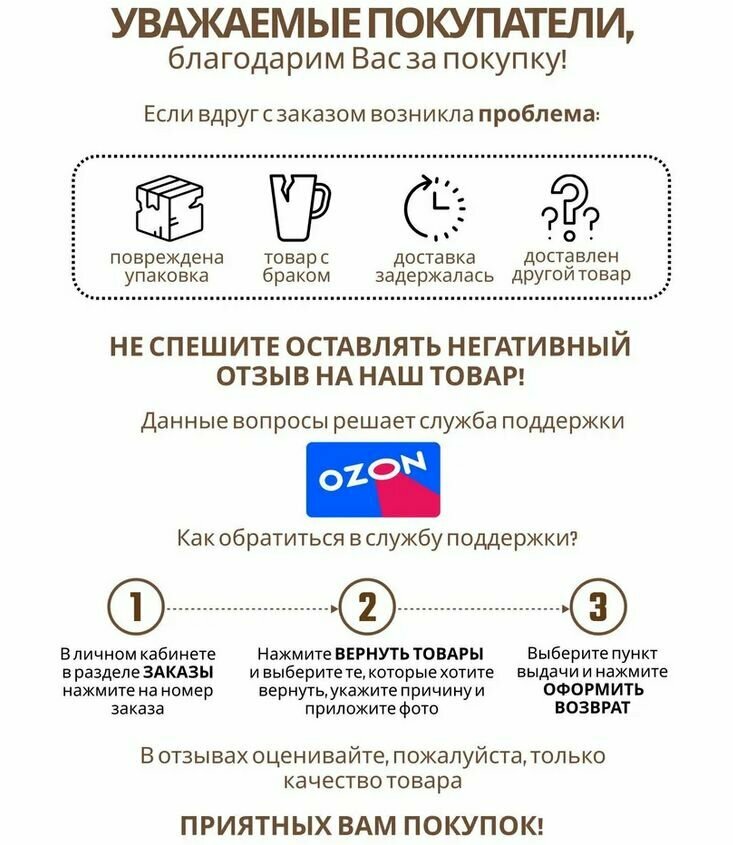 УВАЖАЕМЫЕ ПОКУПАТЕЛИ,
благодарим Вас за покупку!

Если вдруг с заказом возникла проблема:

повреждена упаковка

товар с браком

доставка задержалась

доставлен другой товар

НЕ СПЕШИТЕ ОСТАВЛЯТЬ НЕГАТИВНЫЙ ОТЗЫВ НА НАШ ТОВАР!

Данные вопросы решает служба поддержки

OZON

Как обратиться в службу поддержки?

1

В личном кабинете в разделе ЗАКАЗЫ нажмите на номер заказа

2

Нажмите ВЕРНУТЬ ТОВАРЫ и выберите те, которые хотите вернуть, укажите причину и приложите фото

3

Выберите пункт выдачи и нажмите ОФОРМИТЬ ВОЗВРАТ

В отзывах оценивайте, пожалуйста, только качество товара

ПРИЯТНЫХ ВАМ ПОКУПОК!